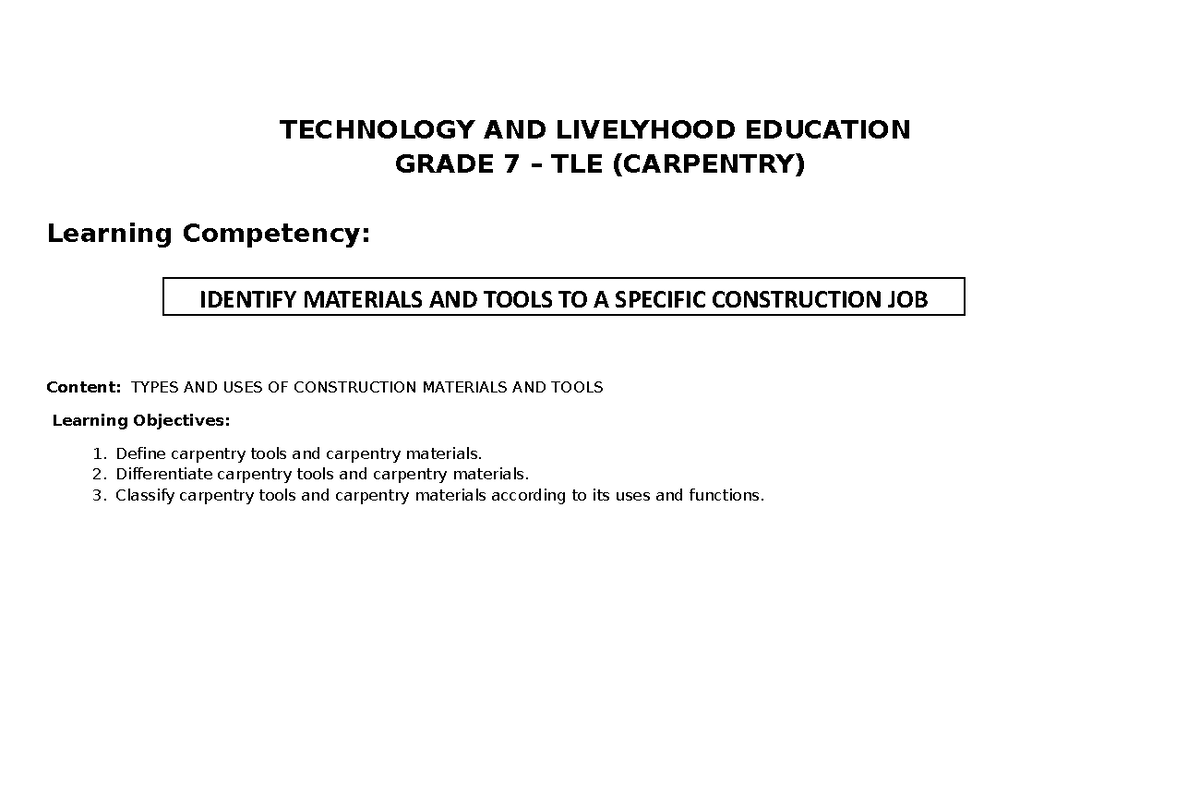 TECHNOLOGY AND LIVELYHOOD EDUCATION
GRADE 7 – TLE (CARPENTRY)

Learning Competency:

IDENTIFY MATERIALS AND TOOLS TO A SPECIFIC CONSTRUCTION JOB

Content: TYPES AND USES OF CONSTRUCTION MATERIALS AND TOOLS

Learning Objectives:

1. Define carpentry tools and carpentry materials.
2. Differentiate carpentry tools and carpentry materials.
3. Classify carpentry tools and carpentry materials according to its uses and functions.